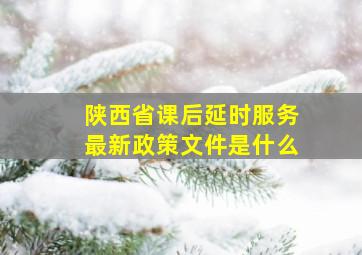 陕西省课后延时服务
最新政策文件是什么